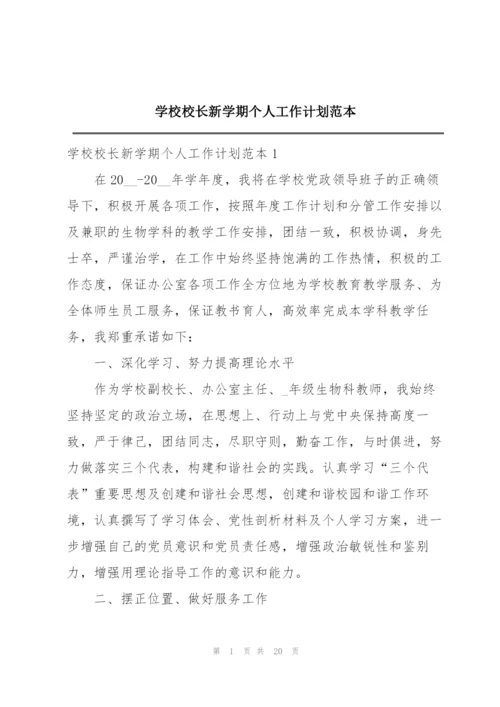 学校校长新学期个人工作计划范本

学校校长新学期个人工作计划范本 1

在 20__-20__年学年度，我将在学校党政领导班子的正确领导下，积极开展各项工作，按照年度工作计划和分管工作安排以及兼职的生物学科的教学工作安排，团结一致，积极协调，身先士卒，严谨治学，在工作中始终坚持饱满的工作热情，积极的工作态度，保证办公室各项工作全方位地为学校教育教学服务、为全体师生员工服务，保证教书育人，高效率完成本学科教学任务，我郑重承诺如下：

一、深化学习、努力提高理论水平

作为学校副校长、办公室主任、_年级生物科教师，我始终坚持坚定的政治立场，在思想上、行动上与党中央保持高度一致，严于律己，团结同志，尽职守则，勤奋工作，与时俱进，努力做落实三个代表，构建和谐社会的实践。认真学习“三个代表”重要思想及创建和谐社会思想，创建和谐校园和谐工作环境，认真撰写了学习体会、党性剖析材料及个人学习方案，进一步增强自己的党员意识和党员责任感，增强政治敏锐性和鉴别力，增强用理论指导工作的意识和能力。

二、摆正位置、做好服务工作

第 1 页 共 20 页